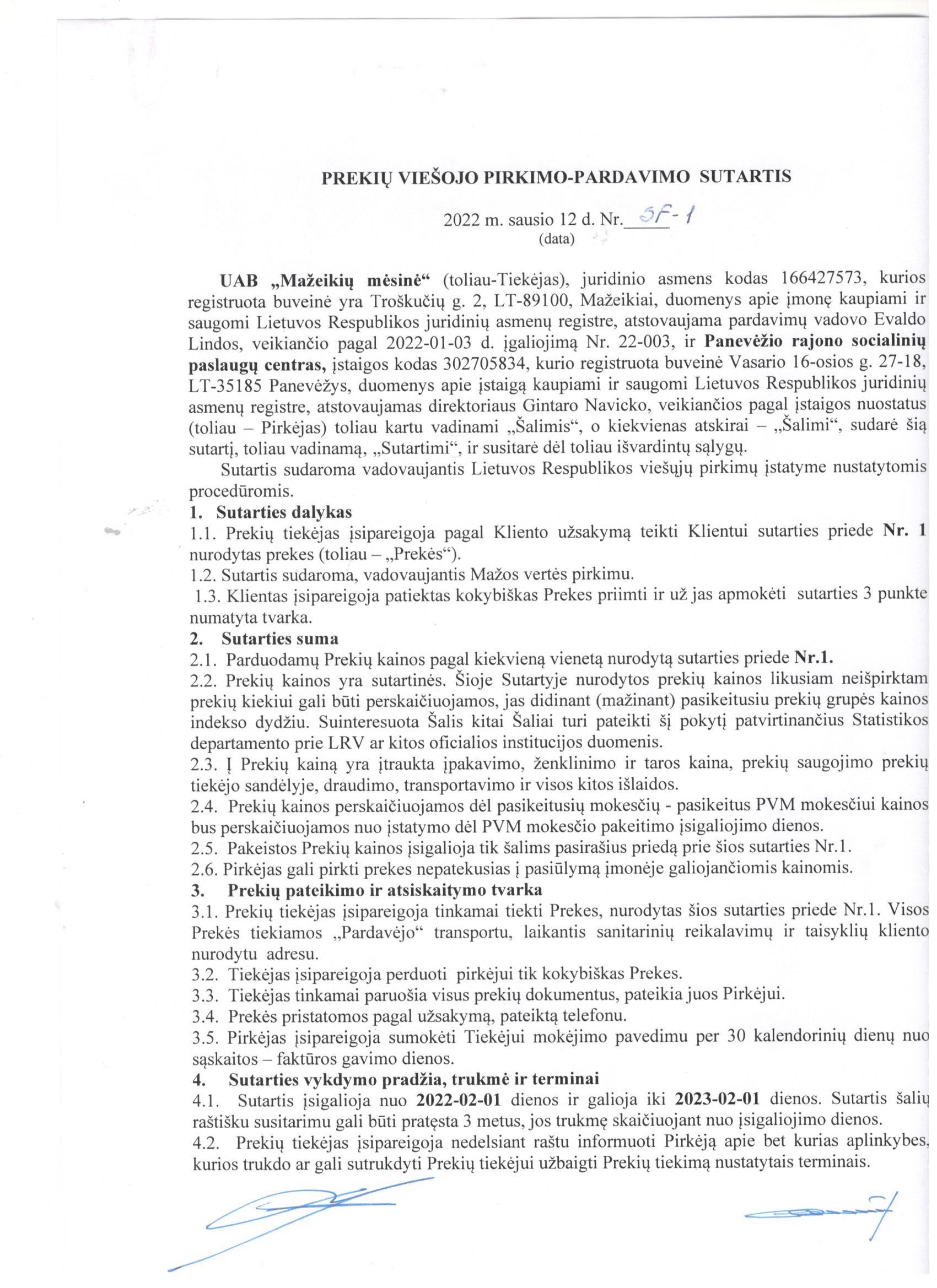 PREKIŲ VIEŠOJO PIRKIMO-PARDAVIMO SUTARTIS

2022 m. sausio 12 d. Nr. SF-1
(data)

UAB „Mažeikių mėsinė“ (toliau-Tiekėjas), juridinio asmens kodas 166427573, kurios registruota buveinė yra Troškučių g. 2, LT-89100, Mažeikiai, duomenys apie įmonę kaupiami ir saugomi Lietuvos Respublikos juridinių asmenų registre, atstovaujama pardavimų vadovo Evaldo Lindos, veikiančio pagal 2022-01-03 d. įgaliojimą Nr. 22-003, ir Panevėžio rajono socialinių paslaugų centras, įstaigos kodas 302705834, kurio registruota buveinė Vasario 16-osios g. 27-18, LT-35185 Panevėžys, duomenys apie įstaigą kaupiami ir saugomi Lietuvos Respublikos juridinių asmenų registre, atstovaujamas direktoriaus Gintaro Navicko, veikiančios pagal įstaigos nuostatus (toliau – Pirkėjas) toliau kartu vadinami „Šalimis“, o kiekvienas atskirai – „Šalimi“, sudarė šią sutartį, toliau vadinamą, „Sutartimi“, ir susitarė dėl toliau išvardintų sąlygų.

Sutartis sudaroma vadovaujantis Lietuvos Respublikos viešųjų pirkimų įstatyme nustatytomis procedūromis.

1. Sutarties dalykas
1.1. Prekių tiekėjas įsipareigoja pagal Kliento užsakymą teikti Klientui sutarties priede Nr. 1 nurodytas prekes (toliau – „Prekės“).
1.2. Sutartis sudaroma, vadovaujantis Mažos vertės pirkimu.
1.3. Klientas įsipareigoja patiektas kokybiškas Prekes priimti ir už jas apmokėti sutarties 3 punkte numatyta tvarka.
2. Sutarties suma
2.1. Parduodamų Prekių kainos pagal kiekvieną vienetą nurodytą sutarties priede Nr.1.
2.2. Prekių kainos yra sutartinės. Šioje Sutartyje nurodytos prekių kainos likusiam neišpirktam prekių kiekiui gali būti perskaičiuojamos, jas didinant (mažinant) pasikeitusiu prekių grupės kainos indekso dydžiu. Suinteresuota Šalis kitai Šaliai turi pateikti šį pokytį patvirtinančius Statistikos departamento prie LRV ar kitos oficialios institucijos duomenis.
2.3. Į Prekių kainą yra įtraukta įpakavimo, ženklinimo ir taros kaina, prekių saugojimo prekių tiekėjo sandėlyje, draudimo, transportavimo ir visos kitos išlaidos.
2.4. Prekių kainos perskaičiuojamos dėl pasikeitusių mokesčių - pasikeitus PVM mokesčiui kainos bus perskaičiuojamos nuo įstatymo dėl PVM mokesčio pakeitimo įsigaliojimo dienos.
2.5. Pakeistos Prekių kainos įsigalioja tik šalims pasirašius priedą prie šios sutarties Nr.1.
2.6. Pirkėjas gali pirkti prekes nepatekusias į pasiūlymą įmonėje galiojančiomis kainomis.
3. Prekių pateikimo ir atsiskaitymo tvarka
3.1. Prekių tiekėjas įsipareigoja tinkamai tiekti Prekes, nurodytas šios sutarties priede Nr.1. Visos Prekės tiekiamos „Pardavėjo“ transportu, laikantis sanitarinių reikalavimų ir taisyklių kliento nurodytu adresu.
3.2. Tiekėjas įsipareigoja perduoti pirkėjui tik kokybiškas Prekes.
3.3. Tiekėjas tinkamai paruošia visus prekių dokumentus, pateikia juos Pirkėjui.
3.4. Prekės pristatomos pagal užsakymą, pateiktą telefonu.
3.5. Pirkėjas įsipareigoja sumokėti Tiekėjui mokėjimo pavedimu per 30 kalendorinių dienų nuo sąskaitos – faktūros gavimo dienos.
4. Sutarties vykdymo pradžia, trukmė ir terminai
4.1. Sutartis įsigalioja nuo 2022-02-01 dienos ir galioja iki 2023-02-01 dienos. Sutartis šalių raštišku susitarimu gali būti pratęsta 3 metus, jos trukmę skaičiuojant nuo įsigaliojimo dienos.
4.2. Prekių tiekėjas įsipareigoja nedelsiant raštu informuoti Pirkėją apie bet kurias aplinkybes, kurios trukdo ar gali sutrukdyti Prekių tiekėjui užbaigti Prekių tiekimą nustatytais terminais.